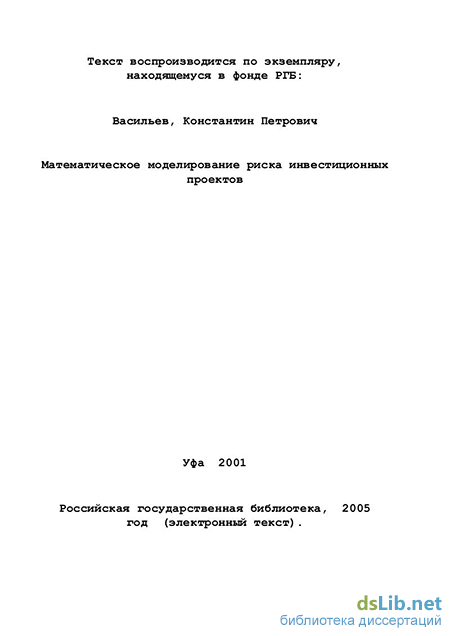 Текст воспроизводится по экземпляру, находящемуся в фонде РГБ:

Васильев, Константин Петрович

Математическое моделирование риска инвестиционных проектов

Уфа 2001

Российская государственная библиотека, 2005 год (электронный текст).

dsLib.net
библиотека диссертаций